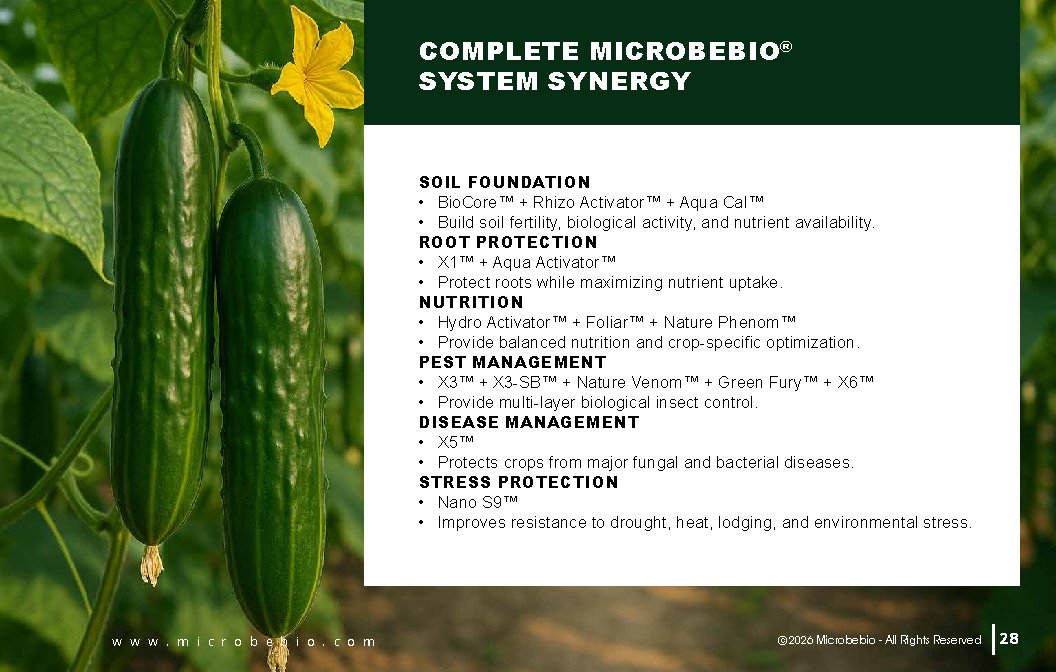 COMPLETE MICROBEBIO®
SYSTEM SYNERGY

SOIL FOUNDATION
• BioCore™ + Rhizo Activator™ + Aqua Cal™
• Build soil fertility, biological activity, and nutrient availability.

ROOT PROTECTION
• X1™ + Aqua Activator™
• Protect roots while maximizing nutrient uptake.

NUTRITION
• Hydro Activator™ + Foliar™ + Nature Phenom™
• Provide balanced nutrition and crop-specific optimization.

PEST MANAGEMENT
• X3™ + X3-SB™ + Nature Venom™ + Green Fury™ + X6™
• Provide multi-layer biological insect control.

DISEASE MANAGEMENT
• X5™
• Protects crops from major fungal and bacterial diseases.

STRESS PROTECTION
• Nano S9™
• Improves resistance to drought, heat, lodging, and environmental stress.

www.microbebio.com

©2026 Microbebio - All Rights Reserved

28